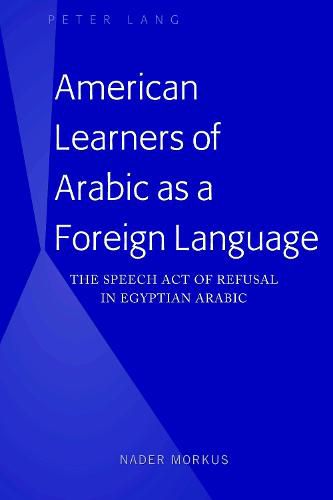 PETER LANG

American Learners of Arabic as a Foreign Language

THE SPEECH ACT OF REFUSAL IN EGYPTIAN ARABIC

NADER MORKUS